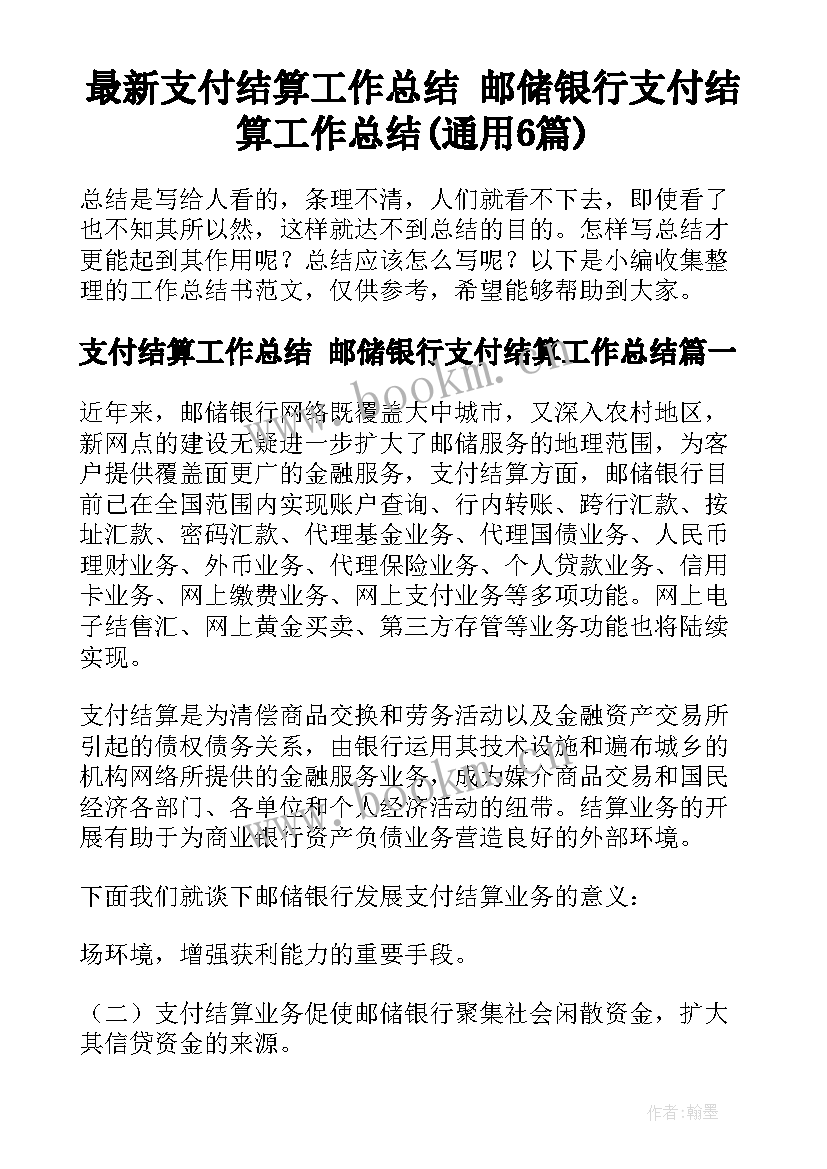 最新支付结算工作总结 邮储银行支付结算工作总结(通用6篇)

总结是写给人看的，条理不清，人们就看不下去，即使看了也不知其所以然，这样就达不到总结的目的。怎样写总结才更能起到其作用呢？总结应该怎么写呢？以下是小编收集整理的工作总结书范文，仅供参考，希望能够帮助到大家。

支付结算工作总结 邮储银行支付结算工作总结篇一

www.bookm.cn

近年来，邮储银行网络既覆盖大中城市，又深入农村地区，新网点的建设无疑进一步扩大了邮储服务的地理范围，为客户提供覆盖面更广的金融服务，支付结算方面，邮储银行目前已在全国范围内实现账户查询、行内转账、跨行汇款、按址汇款、密码汇款、代理基金业务、代理国债业务、人民币理财业务、外币业务、代理保险业务、个人贷款业务、信用卡业务、网上缴费业务、网上支付业务等多项功能。网上电子结售汇、网上黄金买卖、第三方存管等业务功能也将陆续实现。

支付结算是为清偿商品交换和劳务活动以及金融资产交易所引起的债权债务关系，由银行运用其技术设施和遍布城乡的机构网络所提供的金融服务业务，成为媒介商品交易和国民经济各部门、各单位和个人经济活动的纽带。结算业务的开展有助于为商业银行资产负债业务营造良好的外部环境。

下面我们就谈下邮储银行发展支付结算业务的意义：

场环境，增强获利能力的重要手段。

（二）支付结算业务促使邮储银行聚集社会闲散资金，扩大其信贷资金的来源。

作者：翰墨